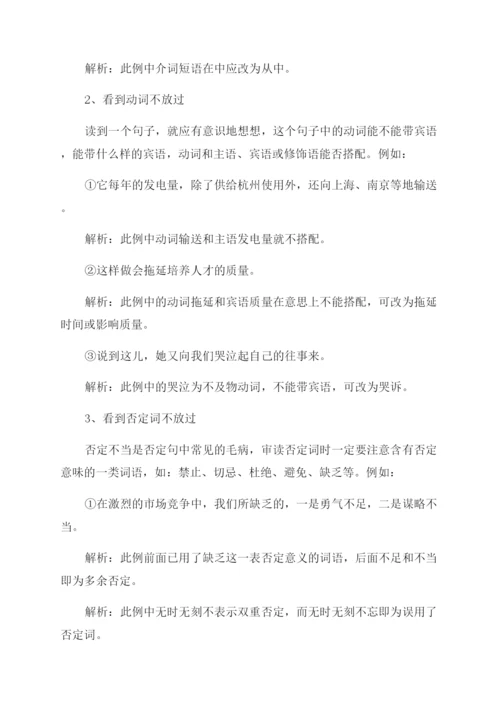 解析：此例中介词短语在中应改为从中。

2、看到动词不放过

读到一个句子，就应有意识地想想，这个句子中的动词能不能带宾语，能带什么样的宾语，动词和主语、宾语或修饰语能否搭配。例如：

①它每年的发电量，除了供给杭州使用外，还向上海、南京等地输送。

解析：此例中动词输送和主语发电量就不搭配。

②这样做会拖延培养人才的质量。

解析：此例中的动词拖延和宾语质量在意思上不能搭配，可改为拖延时间或影响质量。

③说到这儿，她又向我们哭泣起自己的往事来。

解析：此例中的哭泣为不及物动词，不能带宾语，可改为哭诉。

3、看到否定词不放过

否定不当是否定句中常见的毛病，审读否定词时一定要注意含有否定意味的一类词语，如：禁止、切忌、杜绝、避免、缺乏等。例如：

①在激烈的市场竞争中，我们所缺乏的，一是勇气不足，二是谋略不当。

解析：此例前面已用了缺乏这一表否定意义的词语，后面不足和不当即为多余否定。

解析：此例中无时无刻不表示双重否定，而无时无刻不忘即为误用了否定词。